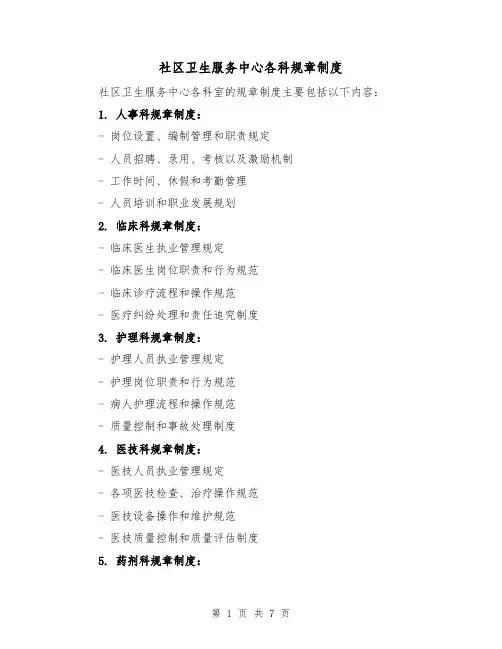 社区卫生服务中心各科规章制度

社区卫生服务中心各科室的规章制度主要包括以下内容：

1. 人事科规章制度：

- 岗位设置、编制管理和职责规定

- 人员招聘、录用、考核以及激励机制

- 工作时间、休假和考勤管理

- 人员培训和职业发展规划

2. 临床科规章制度：

- 临床医生执业管理规定

- 临床医生岗位职责和行为规范

- 临床诊疗流程和操作规范

- 医疗纠纷处理和责任追究制度

3. 护理科规章制度：

- 护理人员执业管理规定

- 护理岗位职责和行为规范

- 病人护理流程和操作规范

- 质量控制和事故处理制度

4. 医技科规章制度：

- 医技人员执业管理规定

- 各项医技检查、治疗操作规范

- 医技设备操作和维护规范

- 医技质量控制和质量评估制度

5. 药剂科规章制度：

第 1 页 共 7 页